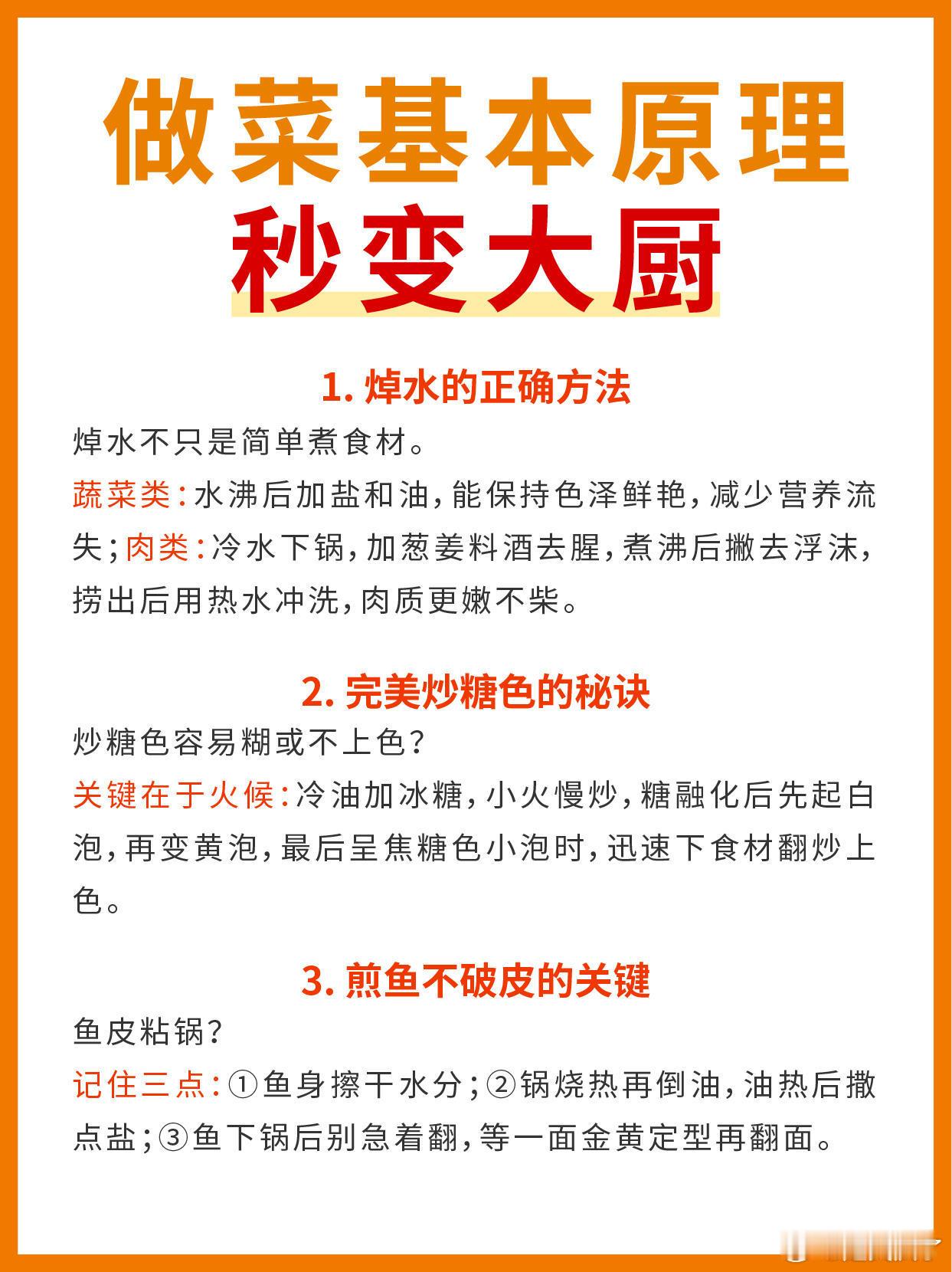 做菜基本原理
秒变大厨

1. 焯水的正确方法

焯水不只是简单煮食材。

蔬菜类:水沸后加盐和油,能保持色泽鲜艳,减少营养流失;肉类:冷水下锅,加葱姜料酒去腥,煮沸后撇去浮沫,捞出后用热水冲洗,肉质更嫩不柴。

2. 完美炒糖色的秘诀

炒糖色容易糊或不上色?

关键在于火候:冷油加冰糖,小火慢炒,糖融化后先起白泡,再变黄泡,最后呈焦糖色小泡时,迅速下食材翻炒上色。

3. 煎鱼不破皮的关键

鱼皮粘锅?

记住三点:①鱼身擦干水分;②锅烧热再倒油,油热后撒点盐;③鱼下锅后别急着翻,等一面金黄定型再翻面。